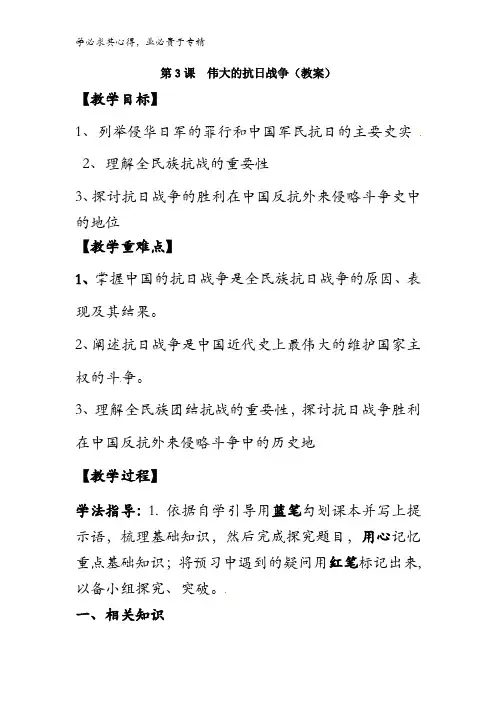 学必求其心得，业必贵于专精

第 3 课　伟大的抗日战争（教案）

【教学目标】

1、列举侵华日军的罪行和中国军民抗日的主要史实

2、理解全民族抗战的重要性

3、探讨抗日战争的胜利在中国反抗外来侵略斗争史中的地位

【教学重难点】

1、掌握中国的抗日战争是全民族抗日战争的原因、表现及其结果。

2、阐述抗日战争是中国近代史上最伟大的维护国家主权的斗争。

3、理解全民族团结抗战的重要性，探讨抗日战争胜利在中国反抗外来侵略斗争中的历史地

【教学过程】

学法指导：1. 依据自学引导用蓝笔勾划课本并写上提示语，梳理基础知识，然后完成探究题目，用心记忆重点基础知识；将预习中遇到的疑问用红笔标记出来，以备小组探究、突破。

一、相关知识